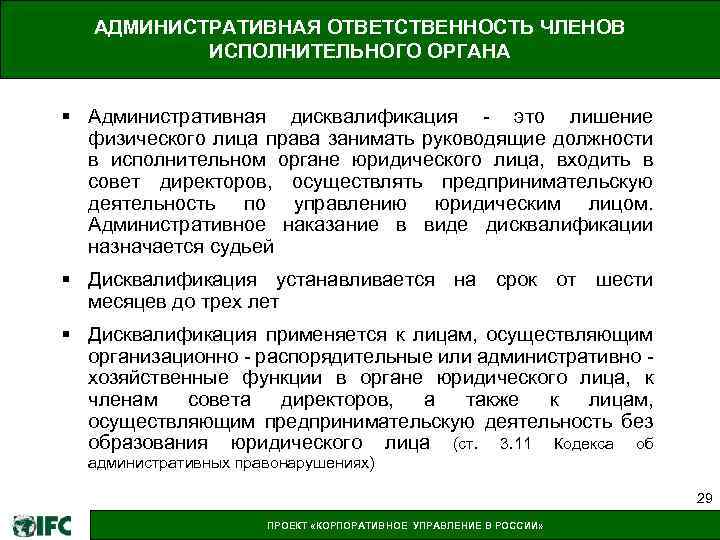 АДМИНИСТРАТИВНАЯ ОТВЕТСТВЕННОСТЬ ЧЛЕНОВ ИСПОЛНИТЕЛЬНОГО ОРГАНА

▪ Административная дисквалификация - это лишение физического лица права занимать руководящие должности в исполнительном органе юридического лица, входить в совет директоров, осуществлять предпринимательскую деятельность по управлению юридическим лицом. Административное наказание в виде дисквалификации назначается судьей

▪ Дисквалификация устанавливается на срок от шести месяцев до трех лет

▪ Дисквалификация применяется к лицам, осуществляющим организационно - распорядительные или административно - хозяйственные функции в органе юридического лица, к членам совета директоров, а также к лицам, осуществляющим предпринимательскую деятельность без образования юридического лица (ст. 3.11 Кодекса об административных правонарушениях)

29

IFC

ПРОЕКТ «КОРПОРАТИВНОЕ УПРАВЛЕНИЕ В РОССИИ»